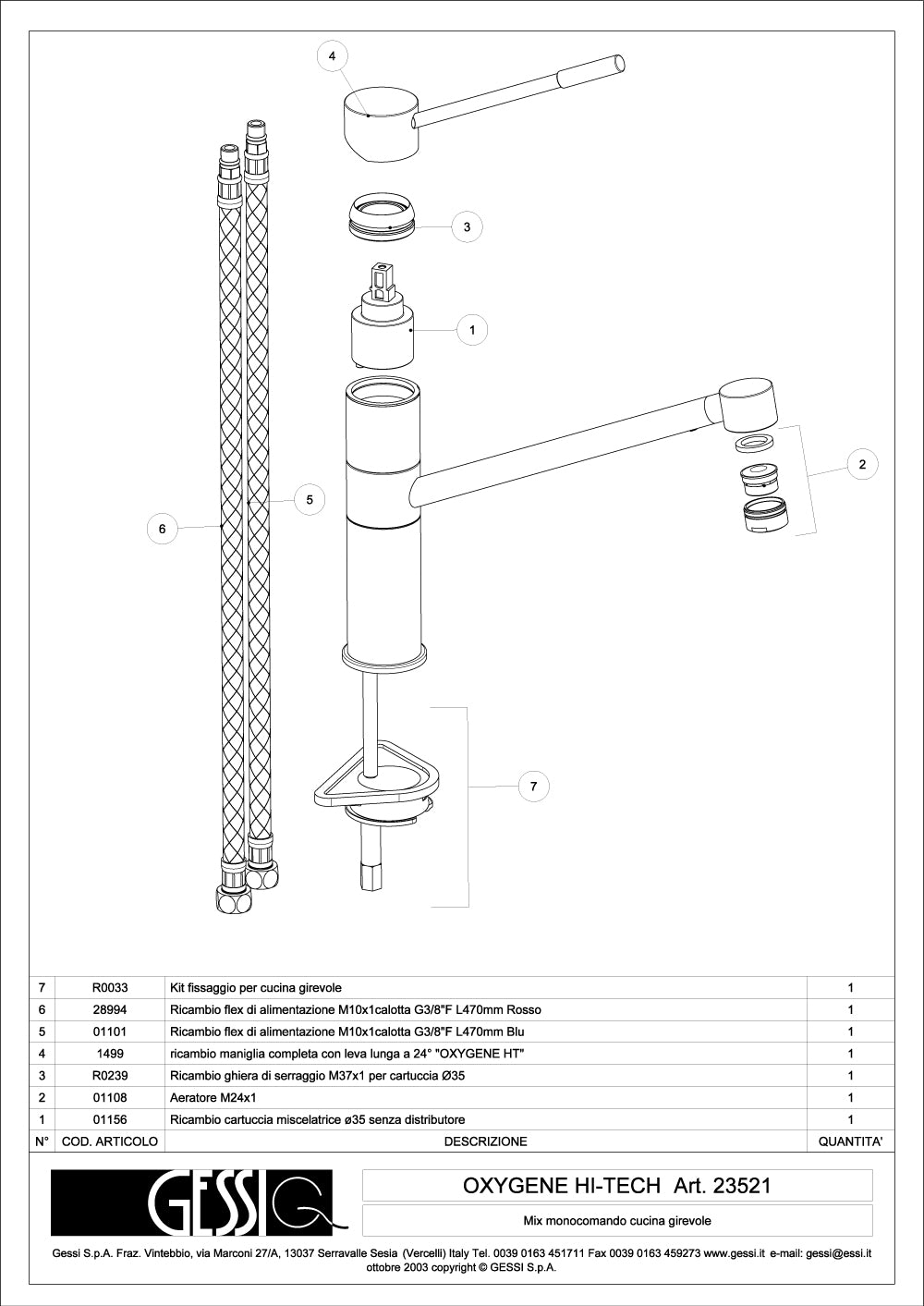 4

3

1

2

5

6

7

| 7 | R0033 | Kit fissaggio per cucina girevole | 1 |
|---|---|---|---|
| 6 | 28994 | Ricambio flex di alimentazione M10x1calotta G3/8"F L470mm Rosso | 1 |
| 5 | 01101 | Ricambio flex di alimentazione M10x1calotta G3/8"F L470mm Blu | 1 |
| 4 | 1499 | ricambio maniglia completa con leva lunga a 24° "OXYGENE HT" | 1 |
| 3 | R0239 | Ricambio ghiera di serraggio M37x1 per cartuccia Ø35 | 1 |
| 2 | 01108 | Aeratore M24x1 | 1 |
| 1 | 01156 | Ricambio cartuccia miscelatrice ø35 senza distributore | 1 |
| N° | COD. ARTICOLO | DESCRIZIONE | QUANTITA' |

GESSI

OXYGENE HI-TECH Art. 23521

Mix monocomando cucina girevole

Gessi S.p.A. Fraz. Vintebbio, via Marconi 27/A, 13037 Serravalle Sesia (Vercelli) Italy Tel. 0039 0163 451711 Fax 0039 0163 459273 www.gessi.it e-mail: gessi@essi.it
ottobre 2003 copyright © GESSI S.p.A.